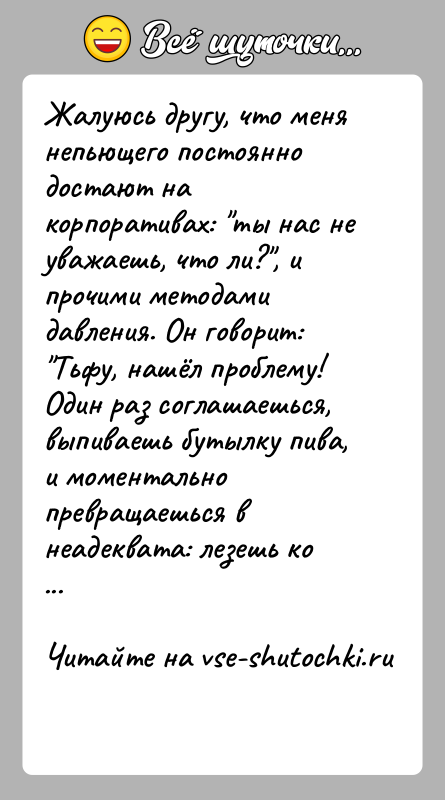 Всё шуточки...

Жалуюсь другу, что меня непьющего постоянно достают на корпоративах: "ты нас не уважаешь, что ли?", и прочими методами давления. Он говорит: "Тьфу, нашёл проблему! Один раз соглашаешься, выпиваешь бутылку пива, и моментально превращаешься в неадеквата: лезешь ко ...

Читайте на vse-shutochki.ru